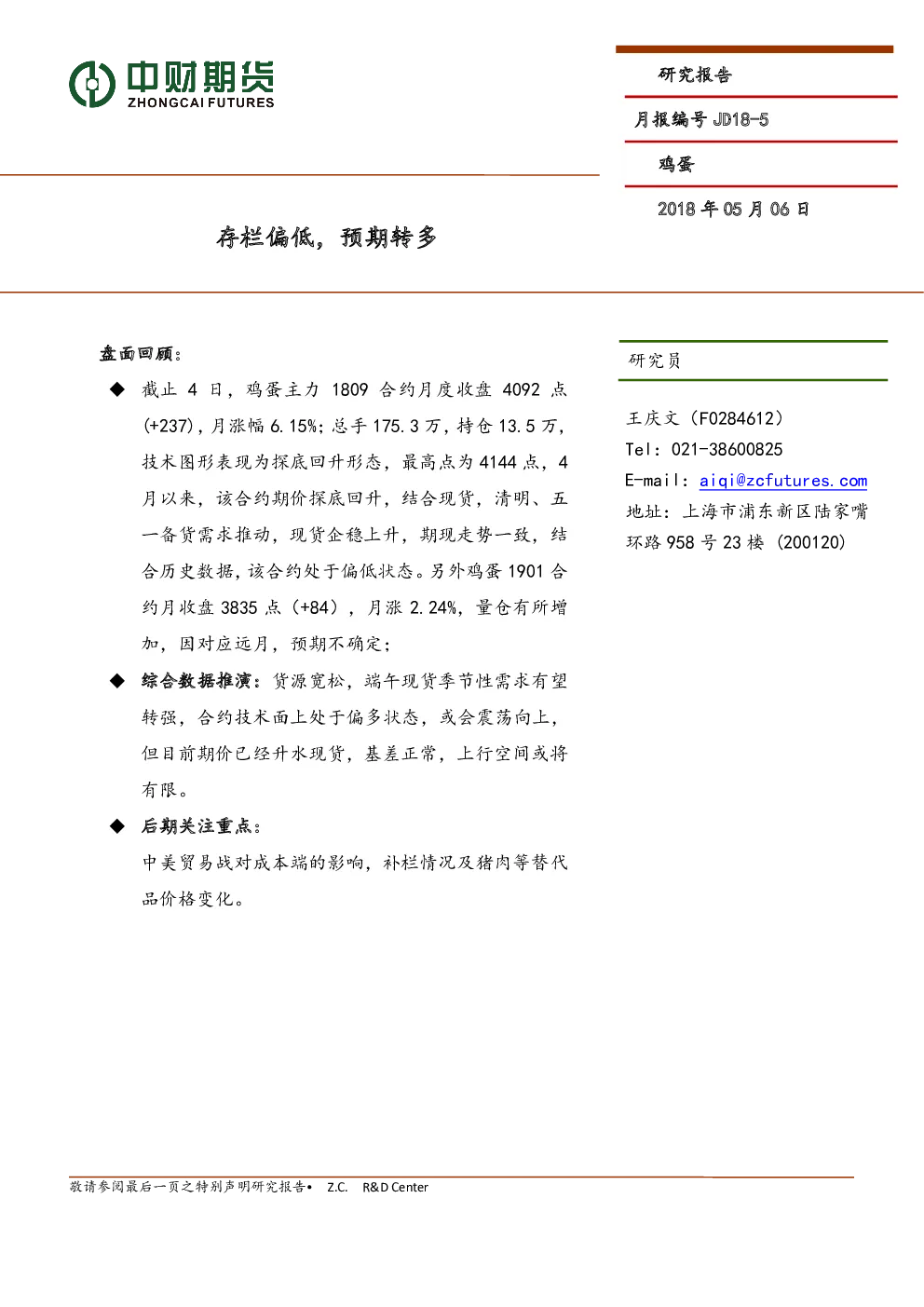 中财期货
ZHONGCAI FUTURES

研究报告

月报编号 JD18-5

鸡蛋

2018 年 05 月 06 日

存栏偏低，预期转多

盘面回顾：

◆ 截止 4 日，鸡蛋主力 1809 合约月度收盘 4092 点(+237)，月涨幅 6.15%；总手 175.3 万，持仓 13.5 万，技术图形表现为探底回升形态，最高点为 4144 点，4 月以来，该合约期价探底回升，结合现货，清明、五一备货需求推动，现货企稳上升，期现走势一致，结合历史数据，该合约处于偏低状态。另外鸡蛋 1901 合约月收盘 3835 点（+84），月涨 2.24%，量仓有所增加，因对应远月，预期不确定；

◆ 综合数据推演：货源宽松，端午现货季节性需求有望转强，合约技术面上处于偏多状态，或会震荡向上，但目前期价已经升水现货，基差正常，上行空间或将有限。

◆ 后期关注重点：

中美贸易战对成本端的影响，补栏情况及猪肉等替代品价格变化。

研究员

王庆文（F0284612）

Tel：021-38600825

E-mail：aiqi@zcfutures.com

地址：上海市浦东新区陆家嘴环路 958 号 23 楼（200120）

敬请参阅最后一页之特别声明研究报告• Z.C. R&D Center